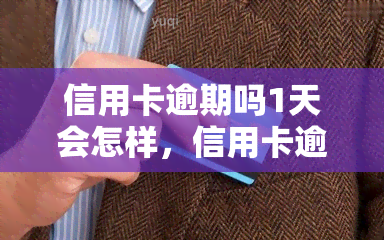 yuqi

信用卡逾期吗1天会怎样，信用卡逾